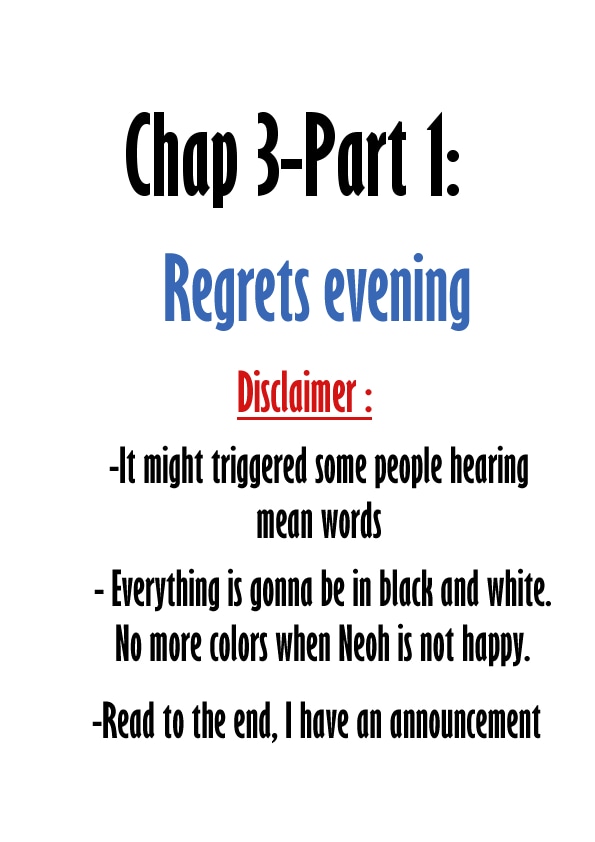 Chap 3-Part 1:

Regrets evening

Disclaimer :

-It might triggered some people hearing mean words

- Everything is gonna be in black and white. No more colors when Neoh is not happy.

-Read to the end, I have an announcement